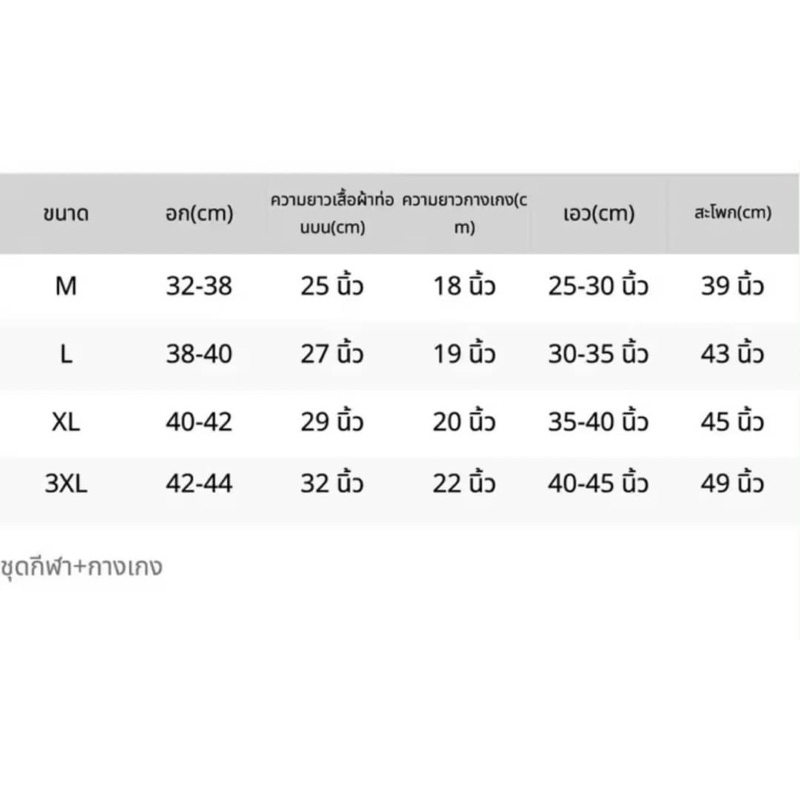 | ขนาด | อก(cm) | ความยาวเสื้อผ้าท่อนบน(cm) | ความยาวกางเกง(cm) | เอว(cm) | สะโพก(cm) |
|---|---|---|---|---|---|
| M | 32-38 | 25 นิ้ว | 18 นิ้ว | 25-30 นิ้ว | 39 นิ้ว |
| L | 38-40 | 27 นิ้ว | 19 นิ้ว | 30-35 นิ้ว | 43 นิ้ว |
| XL | 40-42 | 29 นิ้ว | 20 นิ้ว | 35-40 นิ้ว | 45 นิ้ว |
| 3XL | 42-44 | 32 นิ้ว | 22 นิ้ว | 40-45 นิ้ว | 49 นิ้ว |

ชุดกีฬา+กางเกง